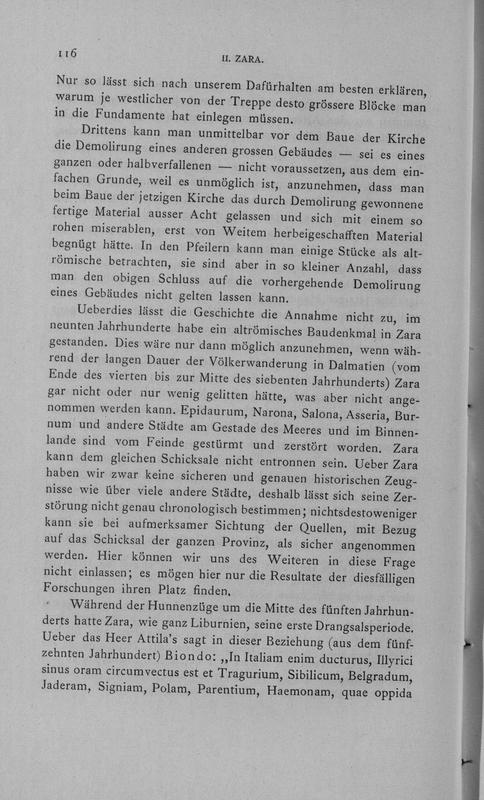 116

II. ZARA.

Nur so lässt sich nach unserem Dafürhalten am besten erklären, warum je westlicher von der Treppe desto grössere Blöcke man in die Fundamente hat einlegen müssen.

Drittens kann man unmittelbar vor dem Baue der Kirche die Demolirung eines anderen grossen Gebäudes — sei es eines ganzen oder halbverfallenen — nicht voraussetzen, aus dem einfachen Grunde, weil es unmöglich ist, anzunehmen, dass man beim Baue der jetzigen Kirche das durch Demolirung gewonnene fertige Material ausser Acht gelassen und sich mit einem so rohen miserablen, erst von Weitem herbeigeschafften Material begnügt hätte. In den Pfeilern kann man einige Stücke als altrömische betrachten, sie sind aber in so kleiner Anzahl, dass man den obigen Schluss auf die vorhergehende Demolirung eines Gebäudes nicht gelten lassen kann.

Ueberdies lässt die Geschichte die Annahme nicht zu, im neunten Jahrhunderte habe ein altrömisches Baudenkmal in Zara gestanden. Dies wäre nur dann möglich anzunehmen, wenn während der langen Dauer der Völkerwanderung in Dalmatien (vom Ende des vierten bis zur Mitte des siebenten Jahrhunderts) Zara gar nicht oder nur wenig gelitten hätte, was aber nicht angenommen werden kann. Epidaurum, Narona, Salona, Asseria, Burnum und andere Städte am Gestade des Meeres und im Binnenlande sind vom Feinde gestürmt und zerstört worden. Zara kann dem gleichen Schicksale nicht entronnen sein. Ueber Zara haben wir zwar keine sicheren und genauen historischen Zeugnisse wie über viele andere Städte, deshalb lässt sich seine Zerstörung nicht genau chronologisch bestimmen; nichtsdestoweniger kann sie bei aufmerksamer Sichtung der Quellen, mit Bezug auf das Schicksal der ganzen Provinz, als sicher angenommen werden. Hier können wir uns des Weiteren in diese Frage nicht einlassen; es mögen hier nur die Resultate der diesfälligen Forschungen ihren Platz finden.

Während der Hunnenzüge um die Mitte des fünften Jahrhunderts hatte Zara, wie ganz Liburnien, seine erste Drangsalsperiode. Ueber das Heer Attila's sagt in dieser Beziehung (aus dem fünfzehnten Jahrhundert) Biondo: „In Italiam enim ducturus, Illyrici sinus oram circumvectus est et Tragurium, Sibilicum, Belgradum, Jaderam, Signiam, Polam, Parentium, Haemonam, quae oppida